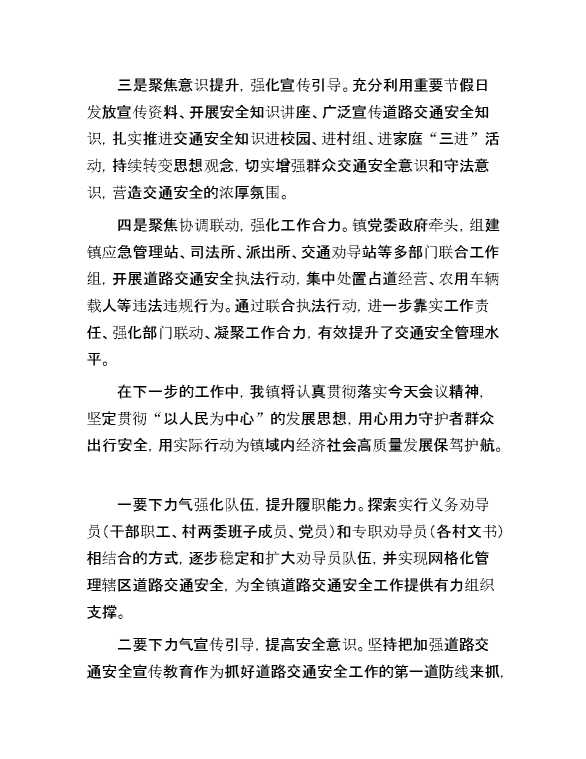 三是聚焦意识提升，强化宣传引导。充分利用重要节假日发放宣传资料、开展安全知识讲座、广泛宣传道路交通安全知识，扎实推进交通安全知识进校园、进村组、进家庭“三进”活动，持续转变思想观念，切实增强群众交通安全意识和守法意识，营造交通安全的浓厚氛围。

四是聚焦协调联动，强化工作合力。镇党委政府牵头，组建镇应急管理站、司法所、派出所、交通劝导站等多部门联合工作组，开展道路交通安全执法行动，集中处置占道经营、农用车辆载人等违法违规行为。通过联合执法行动，进一步靠实工作责任、强化部门联动、凝聚工作合力，有效提升了交通安全管理水平。

在下一步的工作中，我镇将认真贯彻落实今天会议精神，坚定贯彻“以人民为中心”的发展思想，用心用力守护者群众出行安全，用实际行动为镇域内经济社会高质量发展保驾护航。

一要下力气强化队伍，提升履职能力。探索实行义务劝导员（干部职工、村两委班子成员、党员）和专职劝导员（各村文书）相结合的方式，逐步稳定和扩大劝导员队伍，并实现网格化管理辖区道路交通安全，为全镇道路交通安全工作提供有力组织支撑。

二要下力气宣传引导，提高安全意识。坚持把加强道路交通安全宣传教育作为抓好道路交通安全工作的第一道防线来抓，